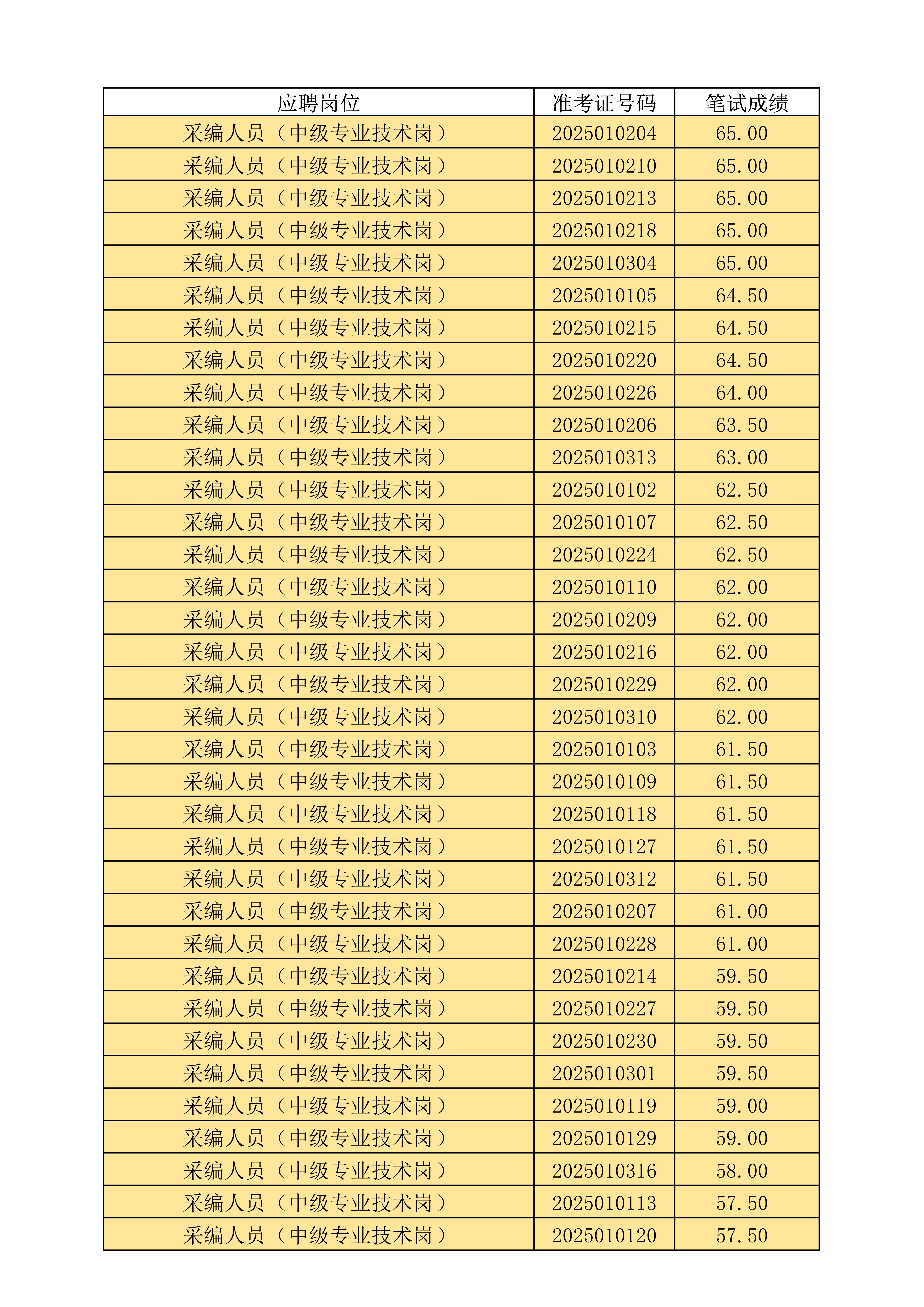 | 应聘岗位 | 准考证号码 | 笔试成绩 |
|---|---|---|
| 采编人员（中级专业技术岗） | 2025010204 | 65.00 |
| 采编人员（中级专业技术岗） | 2025010210 | 65.00 |
| 采编人员（中级专业技术岗） | 2025010213 | 65.00 |
| 采编人员（中级专业技术岗） | 2025010218 | 65.00 |
| 采编人员（中级专业技术岗） | 2025010304 | 65.00 |
| 采编人员（中级专业技术岗） | 2025010105 | 64.50 |
| 采编人员（中级专业技术岗） | 2025010215 | 64.50 |
| 采编人员（中级专业技术岗） | 2025010220 | 64.50 |
| 采编人员（中级专业技术岗） | 2025010226 | 64.00 |
| 采编人员（中级专业技术岗） | 2025010206 | 63.50 |
| 采编人员（中级专业技术岗） | 2025010313 | 63.00 |
| 采编人员（中级专业技术岗） | 2025010102 | 62.50 |
| 采编人员（中级专业技术岗） | 2025010107 | 62.50 |
| 采编人员（中级专业技术岗） | 2025010224 | 62.50 |
| 采编人员（中级专业技术岗） | 2025010110 | 62.00 |
| 采编人员（中级专业技术岗） | 2025010209 | 62.00 |
| 采编人员（中级专业技术岗） | 2025010216 | 62.00 |
| 采编人员（中级专业技术岗） | 2025010229 | 62.00 |
| 采编人员（中级专业技术岗） | 2025010310 | 62.00 |
| 采编人员（中级专业技术岗） | 2025010103 | 61.50 |
| 采编人员（中级专业技术岗） | 2025010109 | 61.50 |
| 采编人员（中级专业技术岗） | 2025010118 | 61.50 |
| 采编人员（中级专业技术岗） | 2025010127 | 61.50 |
| 采编人员（中级专业技术岗） | 2025010312 | 61.50 |
| 采编人员（中级专业技术岗） | 2025010207 | 61.00 |
| 采编人员（中级专业技术岗） | 2025010228 | 61.00 |
| 采编人员（中级专业技术岗） | 2025010214 | 59.50 |
| 采编人员（中级专业技术岗） | 2025010227 | 59.50 |
| 采编人员（中级专业技术岗） | 2025010230 | 59.50 |
| 采编人员（中级专业技术岗） | 2025010301 | 59.50 |
| 采编人员（中级专业技术岗） | 2025010119 | 59.00 |
| 采编人员（中级专业技术岗） | 2025010129 | 59.00 |
| 采编人员（中级专业技术岗） | 2025010316 | 58.00 |
| 采编人员（中级专业技术岗） | 2025010113 | 57.50 |
| 采编人员（中级专业技术岗） | 2025010120 | 57.50 |